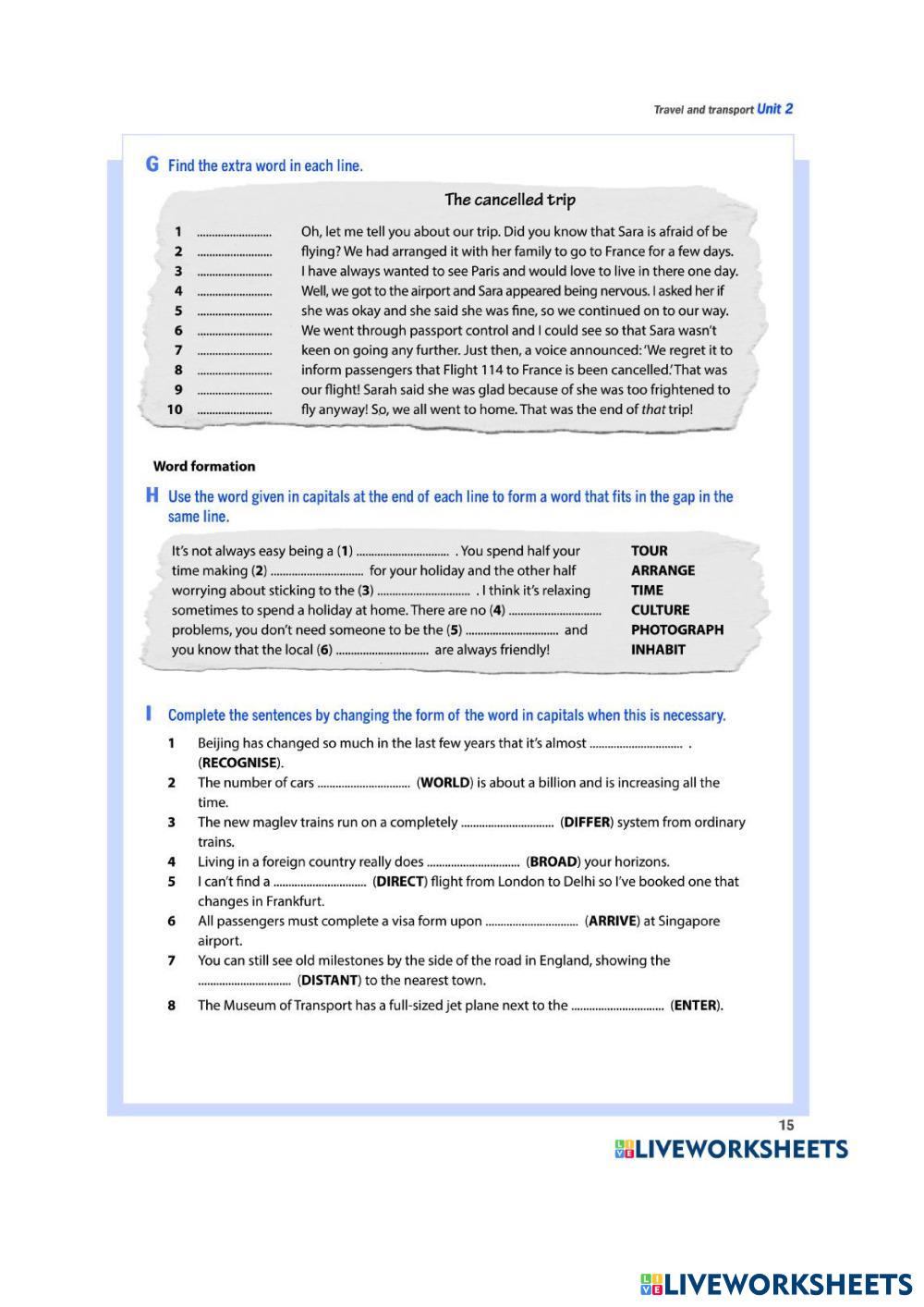 Travel and transport Unit 2

G Find the extra word in each line.

The cancelled trip

1 ........................ Oh, let me tell you about our trip. Did you know that Sara is afraid of be
2 ........................ flying? We had arranged it with her family to go to France for a few days.
3 ........................ I have always wanted to see Paris and would love to live in there one day.
4 ........................ Well, we got to the airport and Sara appeared being nervous. I asked her if
5 ........................ she was okay and she said she was fine, so we continued on to our way.
6 ........................ We went through passport control and I could see so that Sara wasn't
7 ........................ keen on going any further. Just then, a voice announced: 'We regret it to
8 ........................ inform passengers that Flight 114 to France is been cancelled.' That was
9 ........................ our flight! Sarah said she was glad because of she was too frightened to
10 ........................ fly anyway! So, we all went to home. That was the end of that trip!

Word formation

H Use the word given in capitals at the end of each line to form a word that fits in the gap in the same line.

It's not always easy being a (1) .............................. . You spend half your TOUR
time making (2) .............................. for your holiday and the other half ARRANGE
worrying about sticking to the (3) .............................. . I think it's relaxing TIME
sometimes to spend a holiday at home. There are no (4) .............................. CULTURE
problems, you don't need someone to be the (5) .............................. and PHOTOGRAPH
you know that the local (6) .............................. are always friendly! INHABIT

I Complete the sentences by changing the form of the word in capitals when this is necessary.

1 Beijing has changed so much in the last few years that it's almost .............................. . (RECOGNISE).
2 The number of cars .............................. (WORLD) is about a billion and is increasing all the time.
3 The new maglev trains run on a completely .............................. (DIFFER) system from ordinary trains.
4 Living in a foreign country really does .............................. (BROAD) your horizons.
5 I can't find a .............................. (DIRECT) flight from London to Delhi so I've booked one that changes in Frankfurt.
6 All passengers must complete a visa form upon .............................. (ARRIVE) at Singapore airport.
7 You can still see old milestones by the side of the road in England, showing the .............................. (DISTANT) to the nearest town.
8 The Museum of Transport has a full-sized jet plane next to the .............................. (ENTER).

15

LIVEWORKSHEETS

LIVEWORKSHEETS